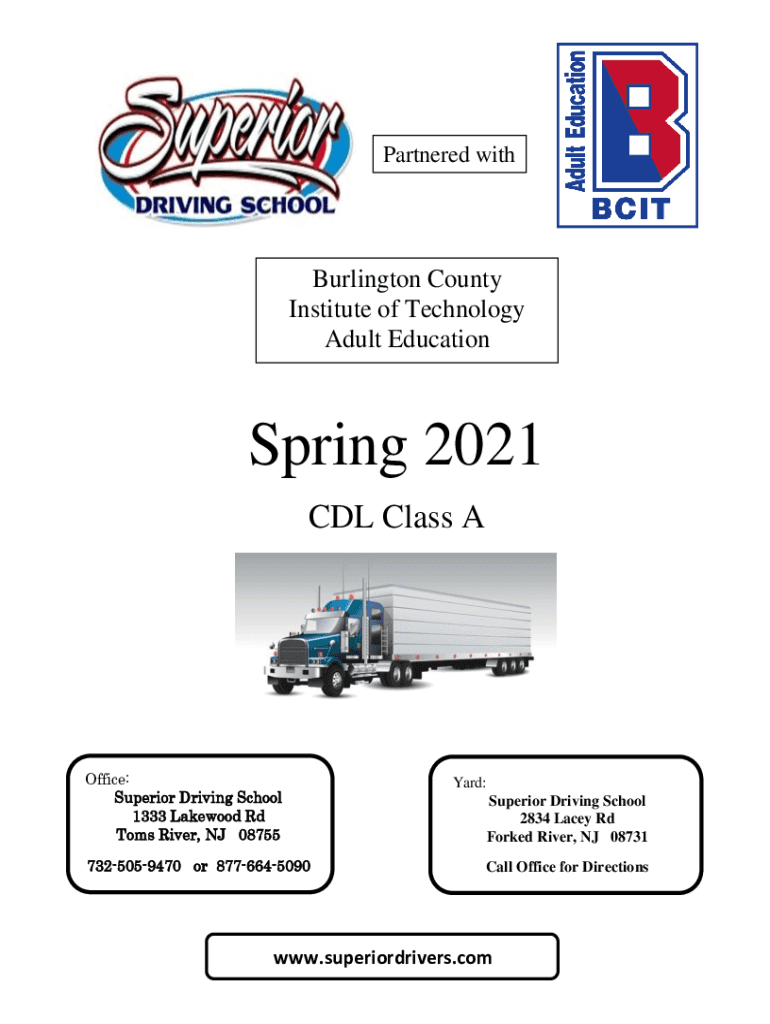 Superior
DRIVING SCHOOL

Partnered with

Adult Education
B
BCIT

Burlington County
Institute of Technology
Adult Education

Spring 2021

CDL Class A

Office:
Superior Driving School
1333 Lakewood Rd
Toms River, NJ 08755
732-505-9470 or 877-664-5090

Yard:
Superior Driving School
2834 Lacey Rd
Forked River, NJ 08731
Call Office for Directions

www.superiordrivers.com